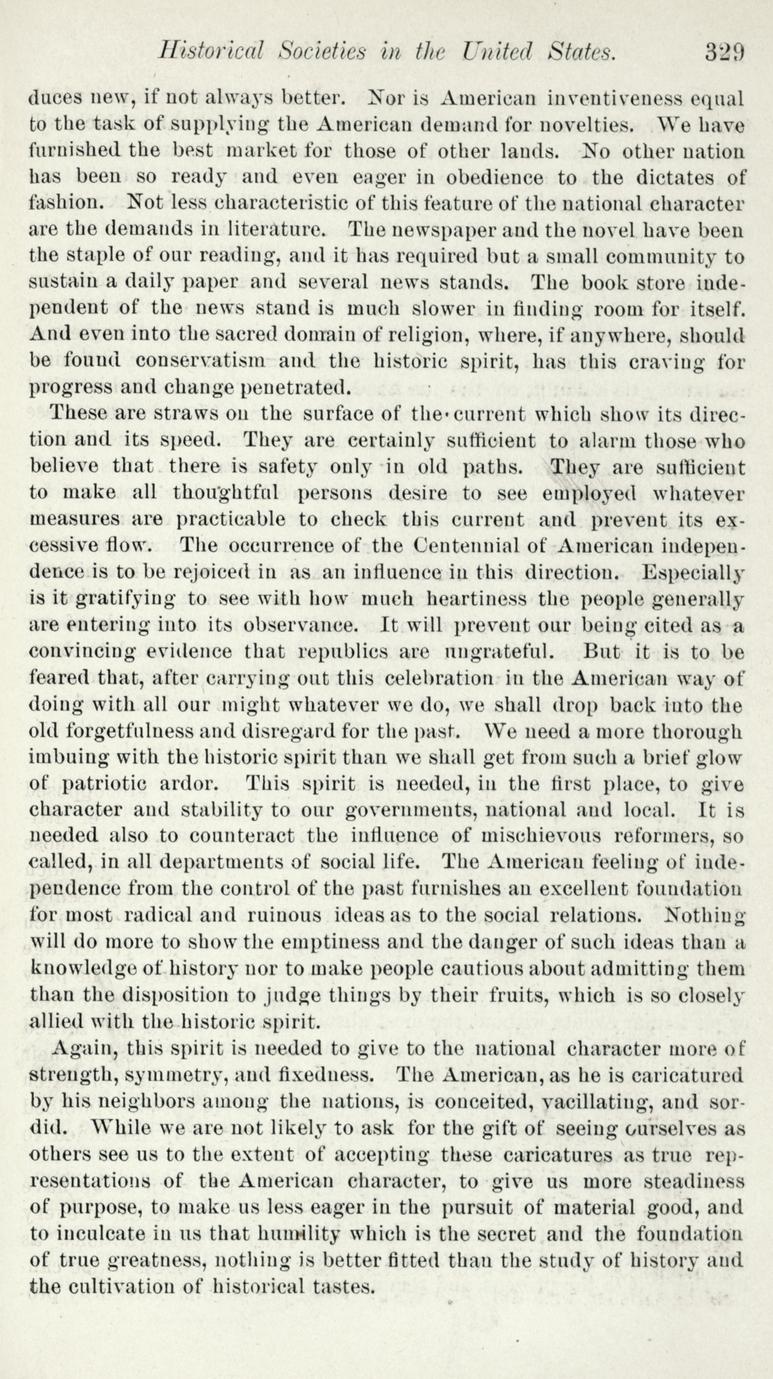 Historical Societies in the United States. 329

duces new, if not always better. Nor is American inventiveness equal to the task of supplying the American demand for novelties. We have furnished the best market for those of other lands. No other nation has been so ready and even eager in obedience to the dictates of fashion. Not less characteristic of this feature of the national character are the demands in literature. The newspaper and the novel have been the staple of our reading, and it has required but a small community to sustain a daily paper and several news stands. The book store independent of the news stand is much slower in finding room for itself. And even into the sacred domain of religion, where, if anywhere, should be found conservatism and the historic spirit, has this craving for progress and change penetrated.

These are straws on the surface of the current which show its direction and its speed. They are certainly sufficient to alarm those who believe that there is safety only in old paths. They are sufficient to make all thoughtful persons desire to see employed whatever measures are practicable to check this current and prevent its excessive flow. The occurrence of the Centennial of American independence is to be rejoiced in as an influence in this direction. Especially is it gratifying to see with how much heartiness the people generally are entering into its observance. It will prevent our being cited as a convincing evidence that republics are ungrateful. But it is to be feared that, after carrying out this celebration in the American way of doing with all our might whatever we do, we shall drop back into the old forgetfulness and disregard for the past. We need a more thorough imbuing with the historic spirit than we shall get from such a brief glow of patriotic ardor. This spirit is needed, in the first place, to give character and stability to our governments, national and local. It is needed also to counteract the influence of mischievous reformers, so called, in all departments of social life. The American feeling of independence from the control of the past furnishes an excellent foundation for most radical and ruinous ideas as to the social relations. Nothing will do more to show the emptiness and the danger of such ideas than a knowledge of history nor to make people cautious about admitting them than the disposition to judge things by their fruits, which is so closely allied with the historic spirit.

Again, this spirit is needed to give to the national character more of strength, symmetry, and fixedness. The American, as he is caricatured by his neighbors among the nations, is conceited, vacillating, and sordid. While we are not likely to ask for the gift of seeing ourselves as others see us to the extent of accepting these caricatures as true representations of the American character, to give us more steadiness of purpose, to make us less eager in the pursuit of material good, and to inculcate in us that humility which is the secret and the foundation of true greatness, nothing is better fitted than the study of history and the cultivation of historical tastes.